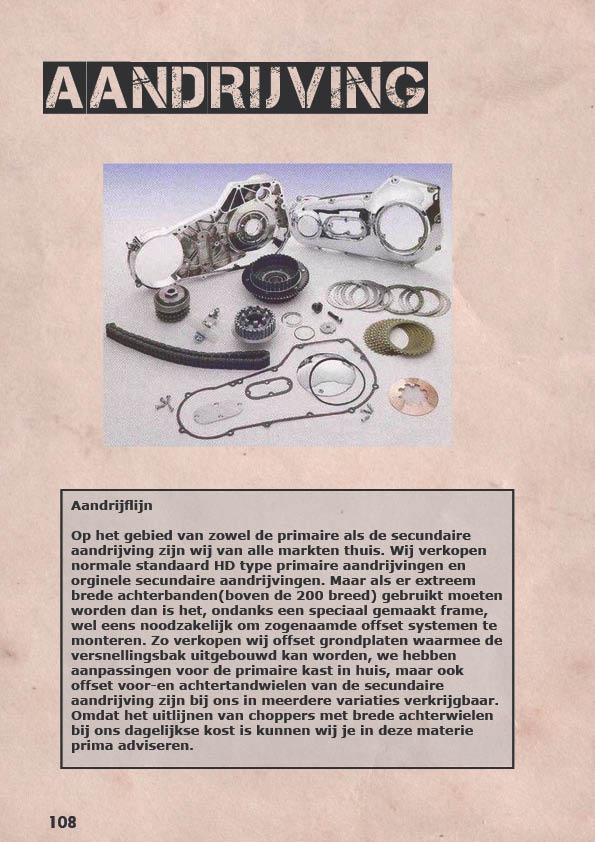 AANDRIJVING

Aandrijflijn

Op het gebied van zowel de primaire als de secundaire aandrijving zijn wij van alle markten thuis. Wij verkopen normale standaard HD type primaire aandrijvingen en orginele secundaire aandrijvingen. Maar als er extreem brede achterbanden(boven de 200 breed) gebruikt moeten worden dan is het, ondanks een speciaal gemaakt frame, wel eens noodzakelijk om zogenaamde offset systemen te monteren. Zo verkopen wij offset grondplaten waarmee de versnellingsbak uitgebouwd kan worden, we hebben aanpassingen voor de primaire kast in huis, maar ook offset voor-en achtertandwielen van de secundaire aandrijving zijn bij ons in meerdere variaties verkrijgbaar. Omdat het uitlijnen van choppers met brede achterwielen bij ons dagelijkse kost is kunnen wij je in deze materie prima adviseren.

108